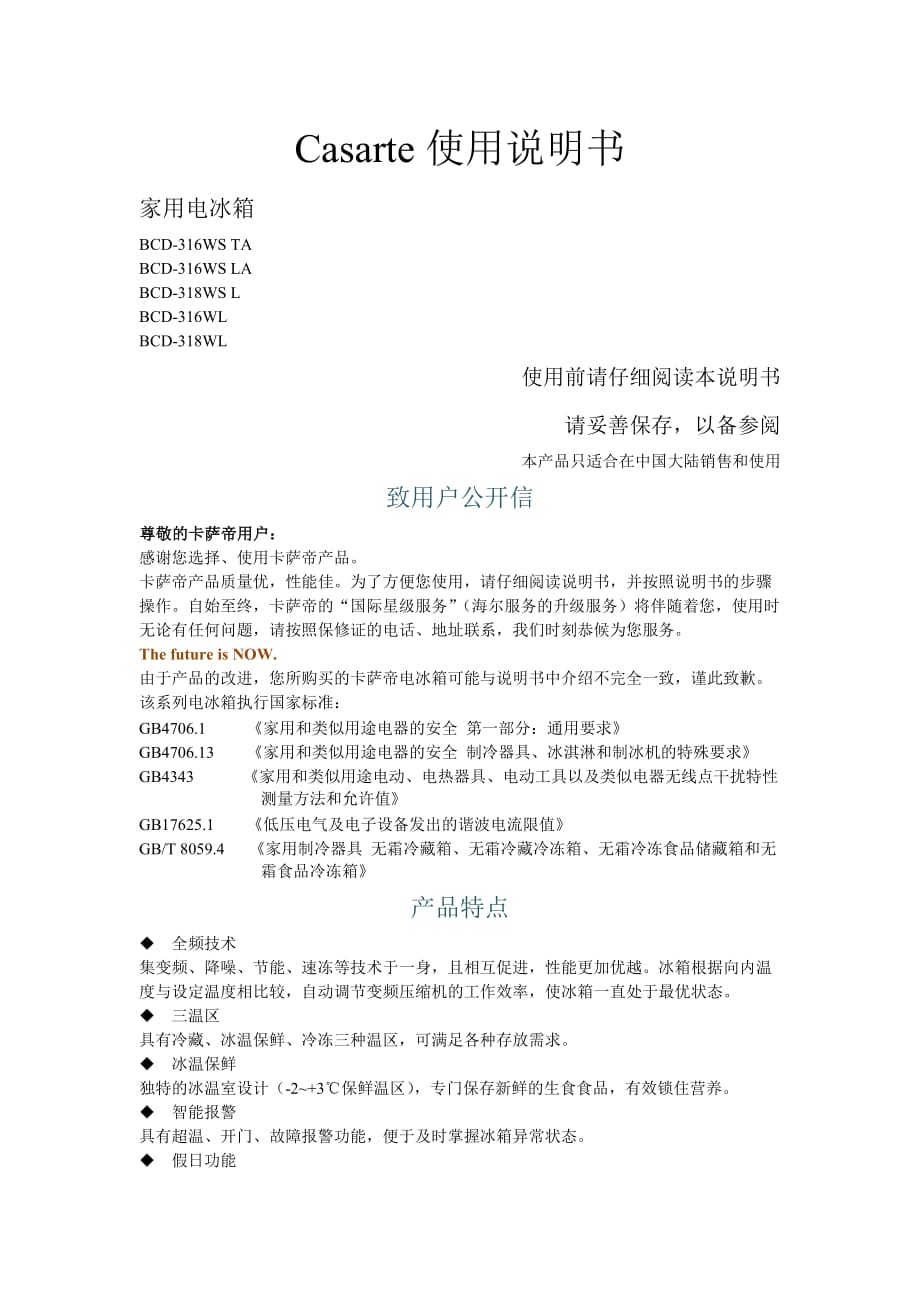 Casarte 使用说明书

家用电冰箱

BCD-316WS TA
BCD-316WS LA
BCD-318WS L
BCD-316WL
BCD-318WL

使用前请仔细阅读本说明书

请妥善保存，以备参阅

本产品只适合在中国大陆销售和使用

致用户公开信

尊敬的卡萨帝用户：
感谢您选择、使用卡萨帝产品。
卡萨帝产品质量优，性能佳。为了方便您使用，请仔细阅读说明书，并按照说明书的步骤操作。自始至终，卡萨帝的“国际星级服务”（海尔服务的升级服务）将伴随着您，使用时无论有任何问题，请按照保修证的电话、地址联系，我们时刻恭候为您服务。
The future is NOW.
由于产品的改进，您所购买的卡萨帝电冰箱可能与说明书中介绍不完全一致，谨此致歉。
该系列电冰箱执行国家标准：
GB4706.1 《家用和类似用途电器的安全 第一部分：通用要求》
GB4706.13 《家用和类似用途电器的安全 制冷器具、冰淇淋和制冰机的特殊要求》
GB4343 《家用和类似用途电动、电热器具、电动工具以及类似电器无线点干扰特性测量方法和允许值》
GB17625.1 《低压电气及电子设备发出的谐波电流限值》
GB/T 8059.4 《家用制冷器具 无霜冷藏箱、无霜冷藏冷冻箱、无霜冷冻食品储藏箱和无霜食品冷冻箱》

产品特点

◆ 全频技术
集变频、降噪、节能、速冻等技术于一身，且相互促进，性能更加优越。冰箱根据向内温度与设定温度相比较，自动调节变频压缩机的工作效率，使冰箱一直处于最优状态。
◆ 三温区
具有冷藏、冰温保鲜、冷冻三种温区，可满足各种存放需求。
◆ 冰温保鲜
独特的冰温室设计（-2~+3℃保鲜温区），专门保存新鲜的生食食品，有效锁住营养。
◆ 智能报警
具有超温、开门、故障报警功能，便于及时掌握冰箱异常状态。
◆ 假日功能